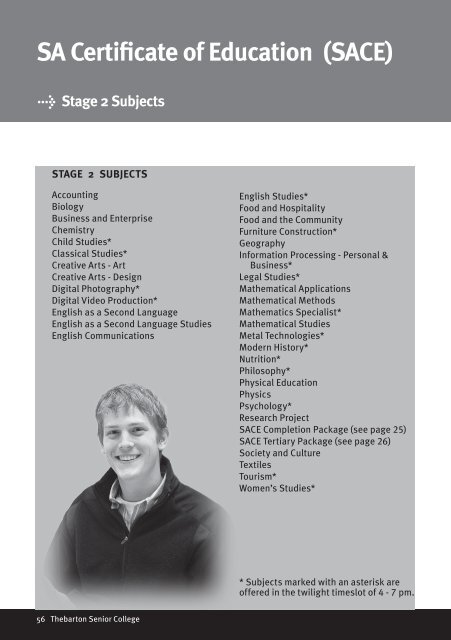 SA Certificate of Education (SACE)

Stage 2 Subjects

STAGE 2 SUBJECTS

Accounting
Biology
Business and Enterprise
Chemistry
Child Studies*
Classical Studies*
Creative Arts - Art
Creative Arts - Design
Digital Photography*
Digital Video Production*
English as a Second Language
English as a Second Language Studies
English Communications

English Studies*
Food and Hospitality
Food and the Community
Furniture Construction*
Geography
Information Processing - Personal & Business*
Legal Studies*
Mathematical Applications
Mathematical Methods
Mathematics Specialist*
Mathematical Studies
Metal Technologies*
Modern History*
Nutrition*
Philosophy*
Physical Education
Physics
Psychology*
Research Project
SACE Completion Package (see page 25)
SACE Tertiary Package (see page 26)
Society and Culture
Textiles
Tourism*
Women's Studies*

* Subjects marked with an asterisk are offered in the twilight timeslot of 4 - 7 pm.

56 Thebarton Senior College